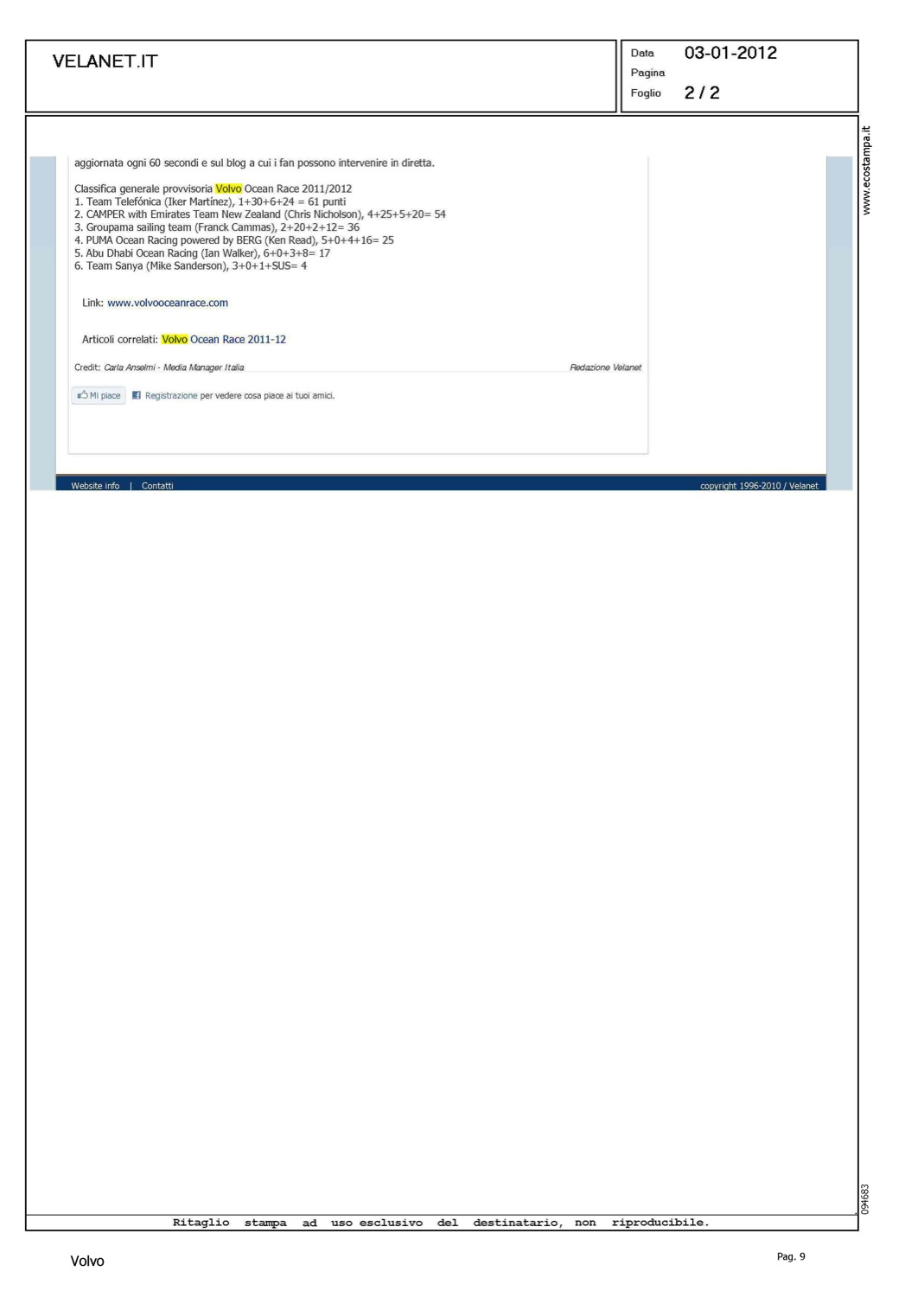 VELANET.IT

Data 03-01-2012
Pagina
Foglio 2 / 2

aggiornata ogni 60 secondi e sul blog a cui i fan possono intervenire in diretta.

Classifica generale provvisoria Volvo Ocean Race 2011/2012
1. Team Telefónica (Iker Martínez), 1+30+6+24 = 61 punti
2. CAMPER with Emirates Team New Zealand (Chris Nicholson), 4+25+5+20= 54
3. Groupama sailing team (Franck Cammas), 2+20+2+12= 36
4. PUMA Ocean Racing powered by BERG (Ken Read), 5+0+4+16= 25
5. Abu Dhabi Ocean Racing (Ian Walker), 6+0+3+8= 17
6. Team Sanya (Mike Sanderson), 3+0+1+SUS= 4

Link: www.volvooceanrace.com

Articoli correlati: Volvo Ocean Race 2011-12

Credit: Carla Anselmi - Media Manager Italia

Redazione Velanet

Mi piace Registrazione per vedere cosa piace ai tuoi amici.

Website info | Contatti

copyright 1996-2010 / Velanet

www.ecostampa.it

094683

Ritaglio stampa ad uso esclusivo del destinatario, non riproducibile.

Volvo

Pag. 9